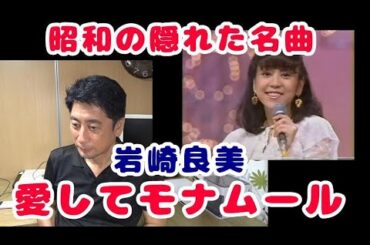 昭和の隠れた名曲

岩崎良美

愛してモナムール